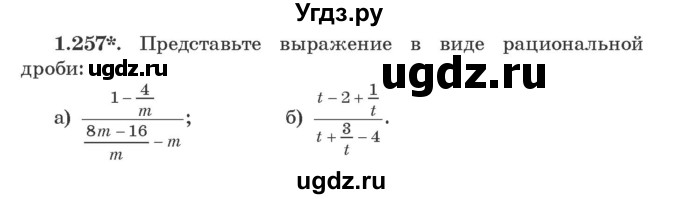 Угдз.ру

1.257*. Представьте выражение в виде рациональной дроби: ugdz.ru ugdz.ru

а) $\frac{1-\frac{4}{m}}{\frac{8m-16}{m}-m}$; б) $\frac{t-2+\frac{1}{t}}{t+\frac{3}{t}-4}$.

ugdz.ru